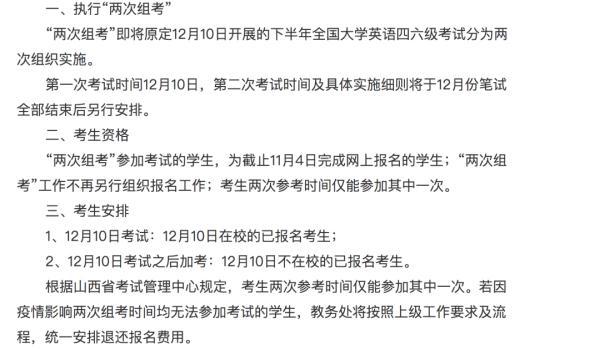 一、执行“两次组考”

“两次组考”即将原定12月10日开展的下半年全国大学英语四六级考试分为两次组织实施。

第一次考试时间12月10日，第二次考试时间及具体实施细则将于12月份笔试全部结束后另行安排。

二、考生资格

“两次组考”参加考试的学生，为截止11月4日完成网上报名的学生；“两次组考”工作不再另行组织报名工作；考生两次参考时间仅能参加其中一次。

三、考生安排

1、12月10日考试：12月10日在校的已报名考生；

2、12月10日考试之后加考：12月10日不在校的已报名考生。

根据山西省考试管理中心规定，考生两次参考时间仅能参加其中一次。若因疫情影响两次组考时间均无法参加考试的学生，教务处将按照上级工作要求及流程，统一安排退还报名费用。